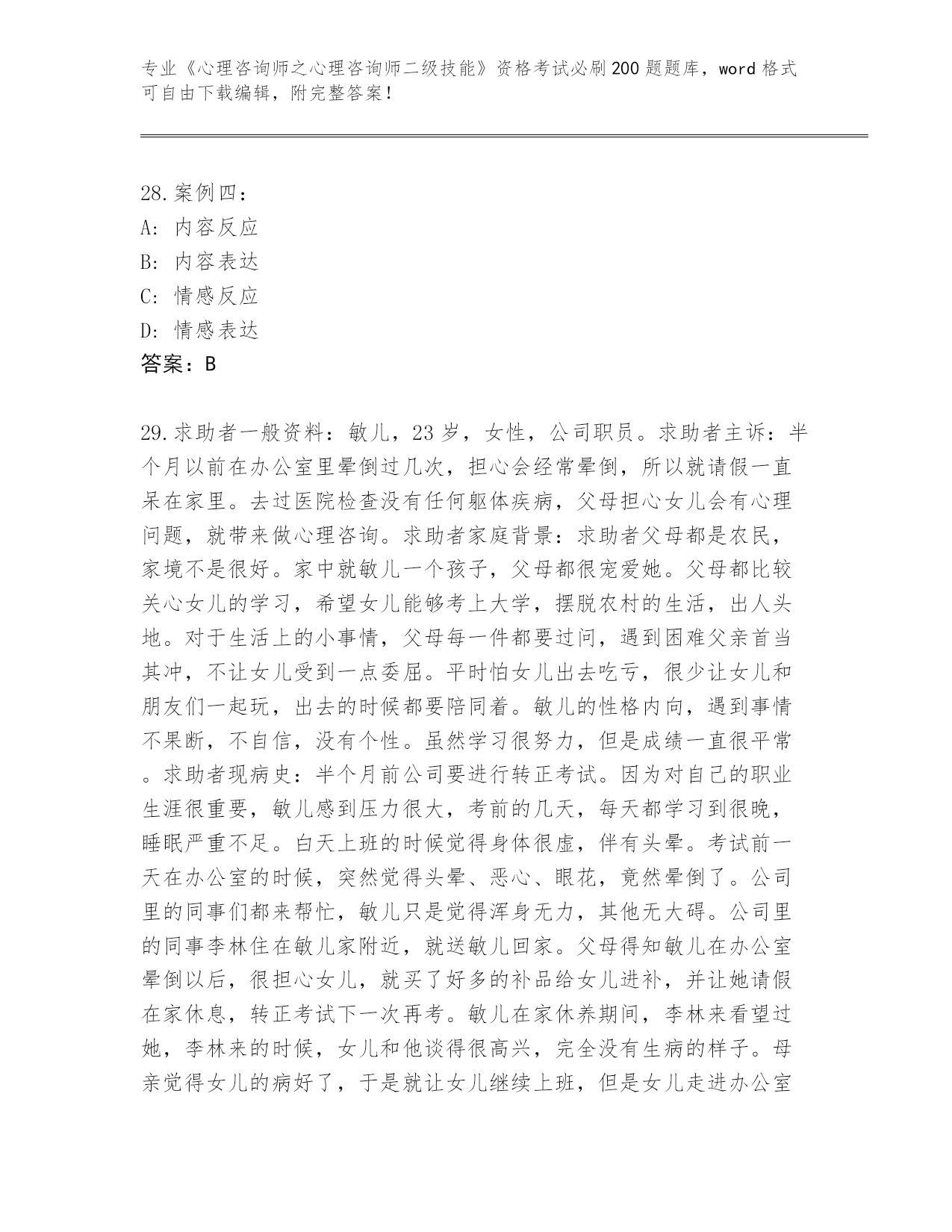 专业《心理咨询师之心理咨询师二级技能》资格考试必刷200题题库，word格式可自由下载编辑，附完整答案！

28.案例四：
A: 内容反应
B: 内容表达
C: 情感反应
D: 情感表达
答案：B

29.求助者一般资料：敏儿，23岁，女性，公司职员。求助者主诉：半个月以前在办公室里晕倒过几次，担心会经常晕倒，所以就请假一直呆在家里。去过医院检查没有任何躯体疾病，父母担心女儿会有心理问题，就带来做心理咨询。求助者家庭背景：求助者父母都是农民，家境不是很好。家中就敏儿一个孩子，父母都很宠爱她。父母都比较关心女儿的学习，希望女儿能够考上大学，摆脱农村的生活，出人头地。对于生活上的小事情，父母每一件都要过问，遇到困难父亲首当其冲，不让女儿受到一点委屈。平时怕女儿出去吃亏，很少让女儿和朋友们一起玩，出去的时候都要陪同着。敏儿的性格内向，遇到事情不果断，不自信，没有个性。虽然学习很努力，但是成绩一直很平常。求助者现病史：半个月前公司要进行转正考试。因为对自己的职业生涯很重要，敏儿感到压力很大，考前的几天，每天都学习到很晚，睡眠严重不足。白天上班的时候觉得身体很虚，伴有头晕。考试前一天在办公室的时候，突然觉得头晕、恶心、眼花，竟然晕倒了。公司里的同事们都来帮忙，敏儿只是觉得浑身无力，其他无大碍。公司里的同事李林住在敏儿家附近，就送敏儿回家。父母得知敏儿在办公室晕倒以后，很担心女儿，就买了好多的补品给女儿进补，并让她请假在家休息，转正考试下一次再考。敏儿在家休养期间，李林来看望过她，李林来的时候，女儿和他谈得很高兴，完全没有生病的样子。母亲觉得女儿的病好了，于是就让女儿继续上班，但是女儿走进办公室